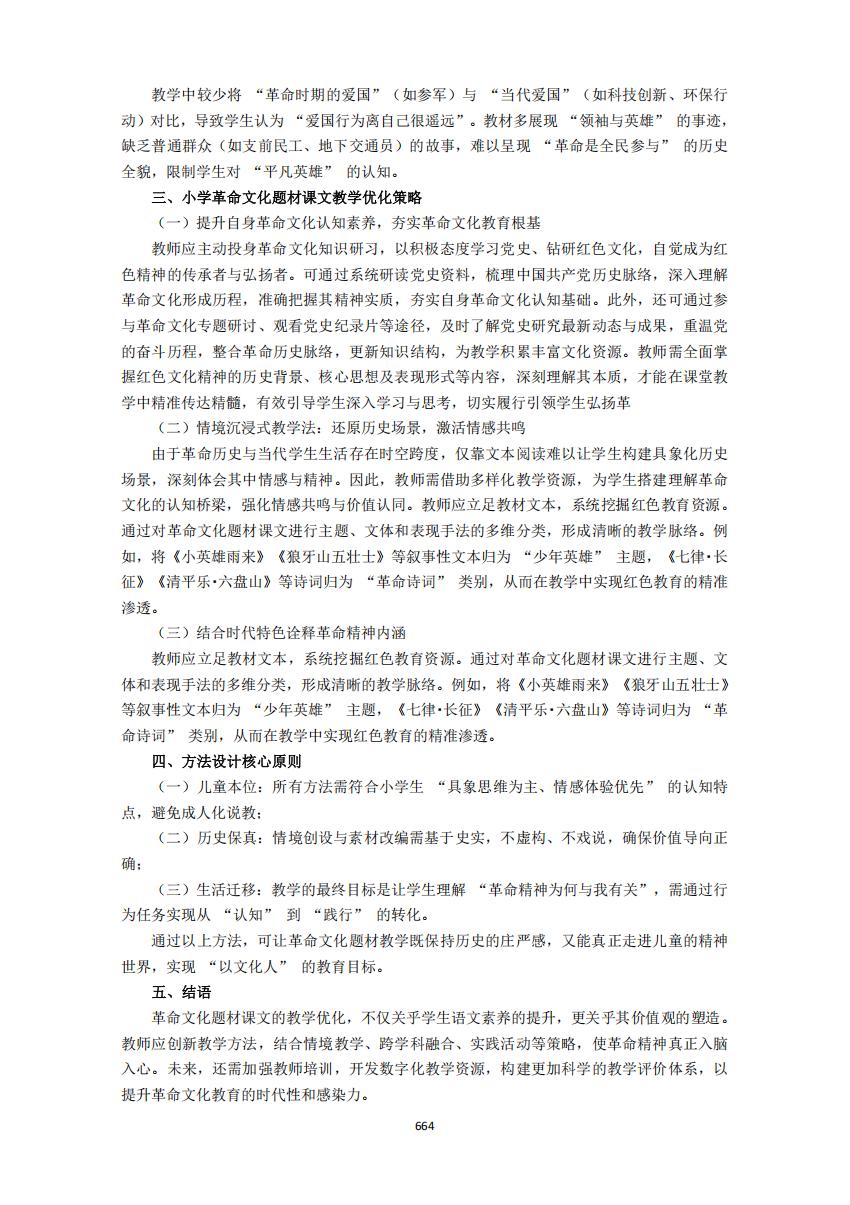 教学中较少将 “革命时期的爱国”（如参军）与 “当代爱国”（如科技创新、环保行动）对比，导致学生认为 “爱国行为离自己很遥远”。教材多展现 “领袖与英雄” 的事迹，缺乏普通群众（如支前民工、地下交通员）的故事，难以呈现 “革命是全民参与” 的历史全貌，限制学生对 “平凡英雄” 的认知。

三、小学革命文化题材课文教学优化策略

（一）提升自身革命文化认知素养，夯实革命文化教育根基

教师应主动投身革命文化知识研习，以积极态度学习党史、钻研红色文化，自觉成为红色精神的传承者与弘扬者。可通过系统研读党史资料，梳理中国共产党历史脉络，深入理解革命文化形成历程，准确把握其精神实质，夯实自身革命文化认知基础。此外，还可通过参与革命文化专题研讨、观看党史纪录片等途径，及时了解党史研究最新动态与成果，重温党的奋斗历程，整合革命历史脉络，更新知识结构，为教学积累丰富文化资源。教师需全面掌握红色文化精神的历史背景、核心思想及表现形式等内容，深刻理解其本质，才能在课堂教学中精准传达精髓，有效引导学生深入学习与思考，切实履行引领学生弘扬革

（二）情境沉浸式教学法：还原历史场景，激活情感共鸣

由于革命历史与当代学生生活存在时空跨度，仅靠文本阅读难以让学生构建具象化历史场景，深刻体会其中情感与精神。因此，教师需借助多样化教学资源，为学生搭建理解革命文化的认知桥梁，强化情感共鸣与价值认同。教师应立足教材文本，系统挖掘红色教育资源。通过对革命文化题材课文进行主题、文体和表现手法的多维分类，形成清晰的教学脉络。例如，将《小英雄雨来》《狼牙山五壮士》等叙事性文本归为 “少年英雄” 主题，《七律·长征》《清平乐·六盘山》等诗词归为 “革命诗词” 类别，从而在教学中实现红色教育的精准渗透。

（三）结合时代特色诠释革命精神内涵

教师应立足教材文本，系统挖掘红色教育资源。通过对革命文化题材课文进行主题、文体和表现手法的多维分类，形成清晰的教学脉络。例如，将《小英雄雨来》《狼牙山五壮士》等叙事性文本归为 “少年英雄” 主题，《七律·长征》《清平乐·六盘山》等诗词归为 “革命诗词” 类别，从而在教学中实现红色教育的精准渗透。

四、方法设计核心原则

（一）儿童本位：所有方法需符合小学生 “具象思维为主、情感体验优先” 的认知特点，避免成人化说教；

（二）历史保真：情境创设与素材改编需基于史实，不虚构、不戏说，确保价值导向正确；

（三）生活迁移：教学的最终目标是让学生理解 “革命精神为何与我有关”，需通过行为任务实现从 “认知” 到 “践行” 的转化。

通过以上方法，可让革命文化题材教学既保持历史的庄严感，又能真正走进儿童的精神世界，实现 “以文化人” 的教育目标。

五、结语

革命文化题材课文的教学优化，不仅关乎学生语文素养的提升，更关乎其价值观的塑造。教师应创新教学方法，结合情境教学、跨学科融合、实践活动等策略，使革命精神真正入脑入心。未来，还需加强教师培训，开发数字化教学资源，构建更加科学的教学评价体系，以提升革命文化教育的时代性和感染力。

664